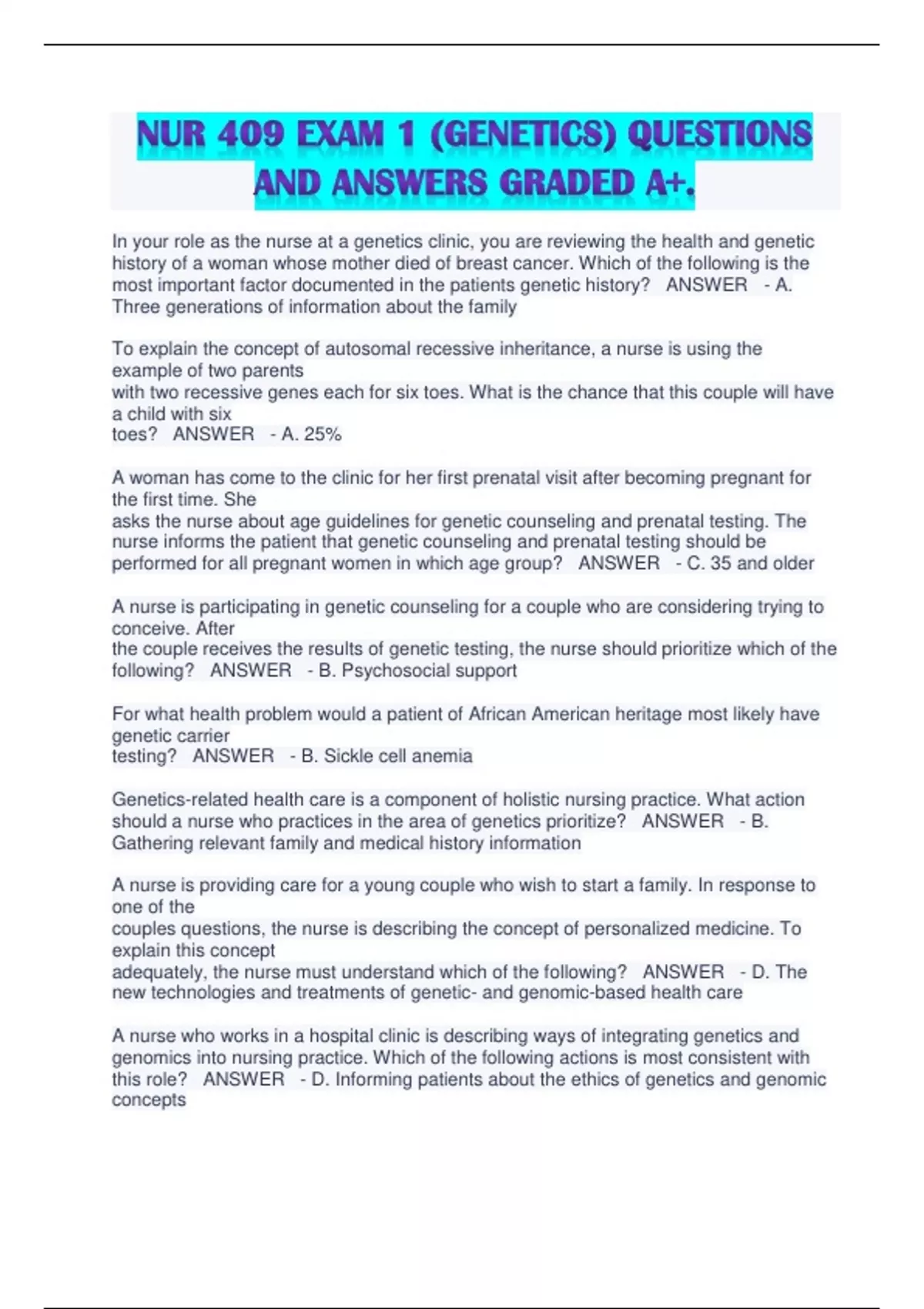 NUR 409 EXAM 1 (GENETICS) QUESTIONS AND ANSWERS GRADED A+.

In your role as the nurse at a genetics clinic, you are reviewing the health and genetic history of a woman whose mother died of breast cancer. Which of the following is the most important factor documented in the patients genetic history? ANSWER - A. Three generations of information about the family

To explain the concept of autosomal recessive inheritance, a nurse is using the example of two parents with two recessive genes each for six toes. What is the chance that this couple will have a child with six toes? ANSWER - A. 25%

A woman has come to the clinic for her first prenatal visit after becoming pregnant for the first time. She asks the nurse about age guidelines for genetic counseling and prenatal testing. The nurse informs the patient that genetic counseling and prenatal testing should be performed for all pregnant women in which age group? ANSWER - C. 35 and older

A nurse is participating in genetic counseling for a couple who are considering trying to conceive. After the couple receives the results of genetic testing, the nurse should prioritize which of the following? ANSWER - B. Psychosocial support

For what health problem would a patient of African American heritage most likely have genetic carrier testing? ANSWER - B. Sickle cell anemia

Genetics-related health care is a component of holistic nursing practice. What action should a nurse who practices in the area of genetics prioritize? ANSWER - B. Gathering relevant family and medical history information

A nurse is providing care for a young couple who wish to start a family. In response to one of the couples questions, the nurse is describing the concept of personalized medicine. To explain this concept adequately, the nurse must understand which of the following? ANSWER - D. The new technologies and treatments of genetic- and genomic-based health care

A nurse who works in a hospital clinic is describing ways of integrating genetics and genomics into nursing practice. Which of the following actions is most consistent with this role? ANSWER - D. Informing patients about the ethics of genetics and genomic concepts